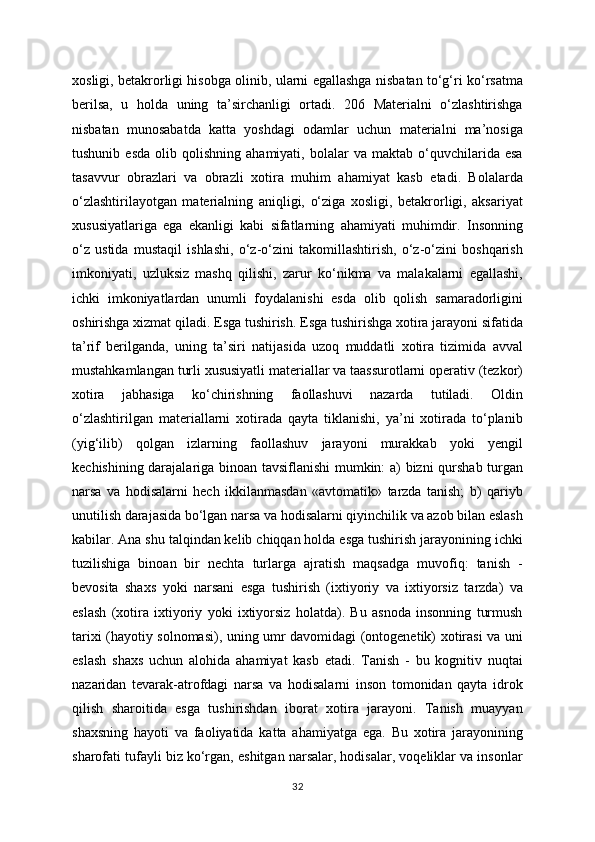 xosligi, betakrorligi hisobga olinib, ularni egallashga nisbatan to‘g‘ri ko‘rsatma berilsa, u holda uning ta’sirchanligi ortadi. 206 Materialni o‘zlashtirishga nisbatan munosabatda katta yoshdagi odamlar uchun materialni ma’nosiga tushunib esda olib qolishning ahamiyati, bolalar va maktab o‘quvchilarida esa tasavvur obrazlari va obrazli xotira muhim ahamiyat kasb etadi. Bolalarda o‘zlashtirilayotgan materialning aniqligi, o‘ziga xosligi, betakrorligi, aksariyat xususiyatlariga ega ekanligi kabi sifatlarning ahamiyati muhimdir. Insonning o‘z ustida mustaqil ishlashi, o‘z-o‘zini takomillashtirish, o‘z-o‘zini boshqarish imkoniyati, uzluksiz mashq qilishi, zarur ko‘nikma va malakalarni egallashi, ichki imkoniyatlardan unumli foydalanishi esda olib qolish samaradorligini oshirishga xizmat qiladi. Esga tushirish. Esga tushirishga xotira jarayoni sifatida ta’rif berilganda, uning ta’siri natijasida uzoq muddatli xotira tizimida avval mustahkamlangan turli xususiyatli materiallar va taassurotlarni operativ (tezkor) xotira jabhasiga ko‘chirishning faollashuvi nazarda tutiladi. Oldin o‘zlashtirilgan materiallarni xotirada qayta tiklanishi, ya’ni xotirada to‘planib (yig‘ilib) qolgan izlarning faollashuv jarayoni murakkab yoki yengil kechishining darajalariga binoan tavsiflanishi mumkin: a) bizni qurshab turgan narsa va hodisalarni hech ikkilanmasdan «avtomatik» tarzda tanish; b) qariyb unutilish darajasida bo‘lgan narsa va hodisalarni qiyinchilik va azob bilan eslash kabilar. Ana shu talqindan kelib chiqqan holda esga tushirish jarayonining ichki tuzilishiga binoan bir nechta turlarga ajratish maqsadga muvofiq: tanish - bevosita shaxs yoki narsani esga tushirish (ixtiyoriy va ixtiyorsiz tarzda) va eslash (xotira ixtiyoriy yoki ixtiyorsiz holatda). Bu asnoda insonning turmush tarixi (hayotiy solnomasi), uning umr davomidagi (ontogenetik) xotirasi va uni eslash shaxs uchun alohida ahamiyat kasb etadi. Tanish - bu kognitiv nuqtai nazaridan tevarak-atrofdagi narsa va hodisalarni inson tomonidan qayta idrok qilish sharoitida esga tushirishdan iborat xotira jarayoni. Tanish muayyan shaxsning hayoti va faoliyatida katta ahamiyatga ega. Bu xotira jarayonining sharofati tufayli biz ko‘rgan, eshitgan narsalar, hodisalar, voqeliklar va insonlar

32